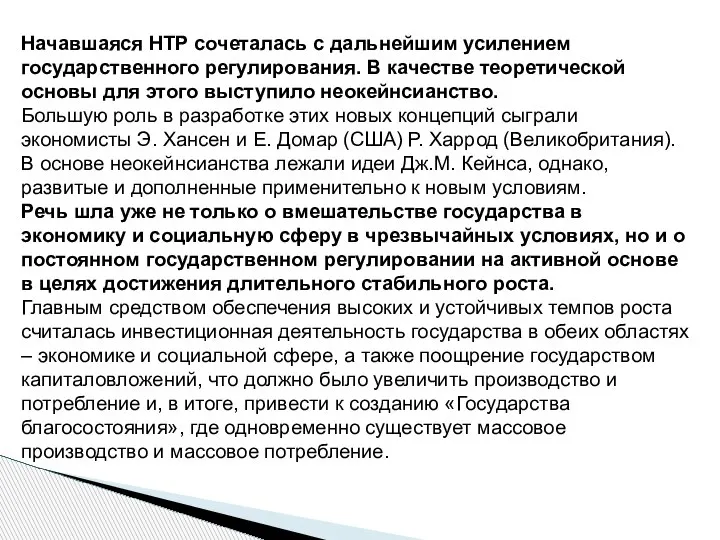 Начавшаяся НТР сочеталась с дальнейшим усилением государственного регулирования. В качестве теоретической основы для этого выступило неокейнсианство.
Большую роль в разработке этих новых концепций сыграли экономисты Э. Хансен и Е. Домар (США) Р. Харрод (Великобритания). В основе неокейнсианства лежали идеи Дж.М. Кейнса, однако, развитые и дополненные применительно к новым условиям.
Речь шла уже не только о вмешательстве государства в экономику и социальную сферу в чрезвычайных условиях, но и о постоянном государственном регулировании на активной основе в целях достижения длительного стабильного роста.
Главным средством обеспечения высоких и устойчивых темпов роста считалась инвестиционная деятельность государства в обеих областях – экономике и социальной сфере, а также поощрение государством капиталовложений, что должно было увеличить производство и потребление и, в итоге, привести к созданию «Государства благосостояния», где одновременно существует массовое производство и массовое потребление.